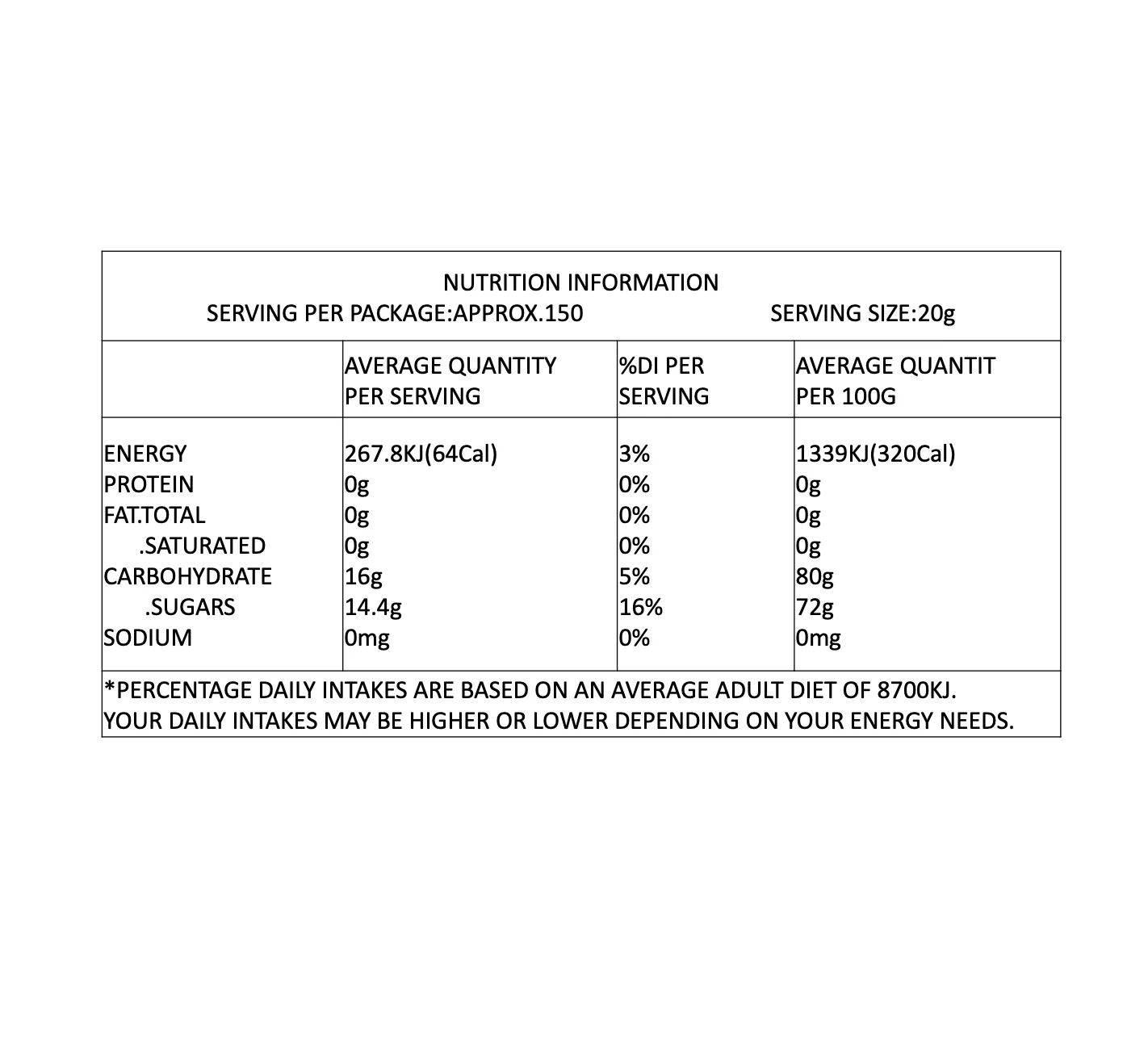 NUTRITION INFORMATION
SERVING PER PACKAGE:APPROX.150 SERVING SIZE:20g

| | AVERAGE QUANTITY PER SERVING | %DI PER SERVING | AVERAGE QUANTIT PER 100G |
|---|---|---|---|
| ENERGY | 267.8KJ(64Cal) | 3% | 1339KJ(320Cal) |
| PROTEIN | 0g | 0% | 0g |
| FAT.TOTAL | 0g | 0% | 0g |
| .SATURATED | 0g | 0% | 0g |
| CARBOHYDRATE | 16g | 5% | 80g |
| .SUGARS | 14.4g | 16% | 72g |
| SODIUM | 0mg | 0% | 0mg |

*PERCENTAGE DAILY INTAKES ARE BASED ON AN AVERAGE ADULT DIET OF 8700KJ.
YOUR DAILY INTAKES MAY BE HIGHER OR LOWER DEPENDING ON YOUR ENERGY NEEDS.